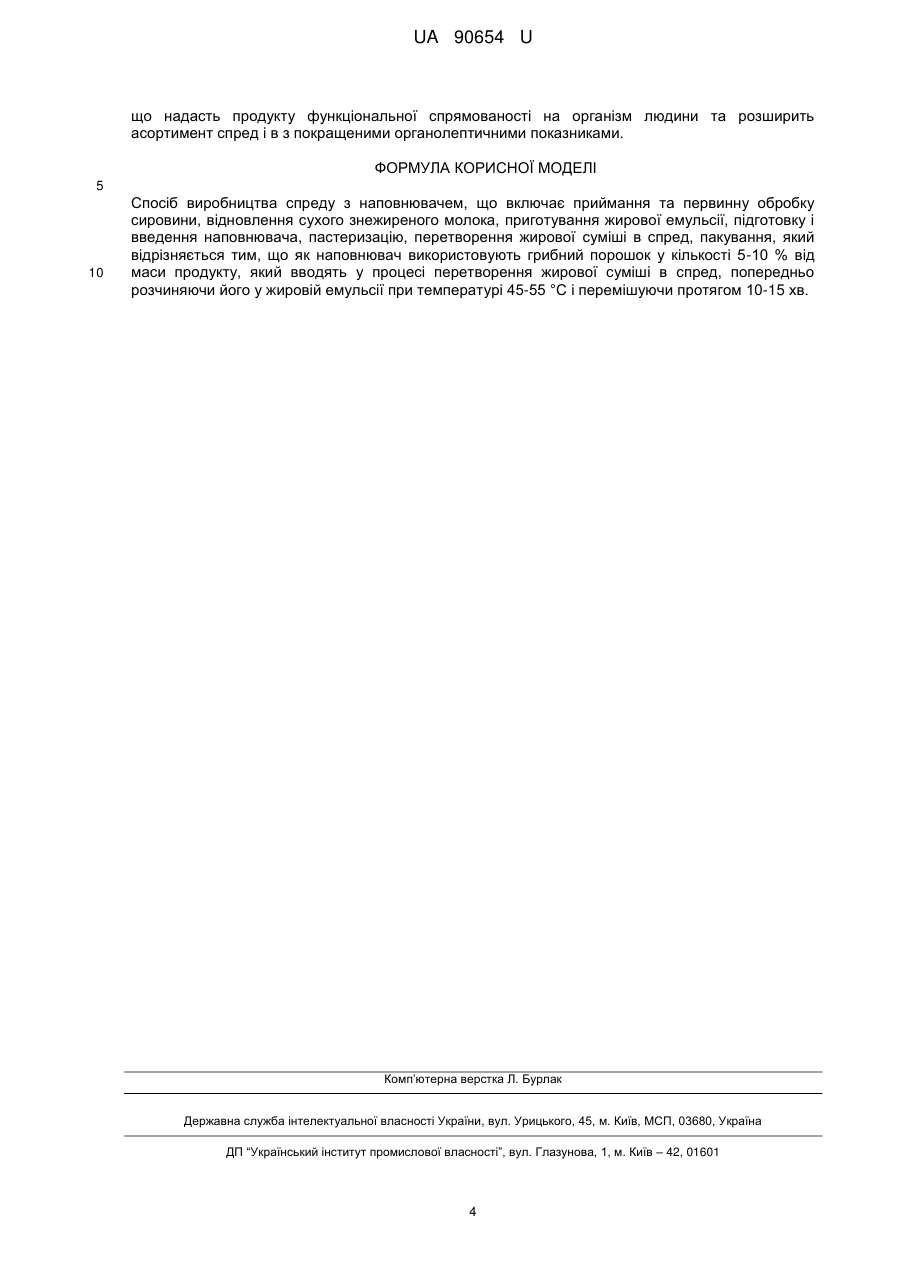 UA 90654 U

що надасть продукту функціональної спрямованості на організм людини та розширить асортимент спред і в з покращеними органолептичними показниками.

ФОРМУЛА КОРИСНОЇ МОДЕЛІ

5

Спосіб виробництва спреду з наповнювачем, що включає приймання та первинну обробку сировини, відновлення сухого знежиреного молока, приготування жирової емульсії, підготовку і введення наповнювача, пастеризацію, перетворення жирової суміші в спред, пакування, який відрізняється тим, що як наповнювач використовують грибний порошок у кількості 5-10 % від

10

маси продукту, який вводять у процесі перетворення жирової суміші в спред, попередньо розчиняючи його у жировій емульсії при температурі 45-55 °С і перемішуючи протягом 10-15 хв.

Комп'ютерна верстка Л. Бурлак

Державна служба інтелектуальної власності України, вул. Урицького, 45, м. Київ, МСП, 03680, Україна

ДП "Український інститут промислової власності", вул. Глазунова, 1, м. Київ – 42, 01601

4